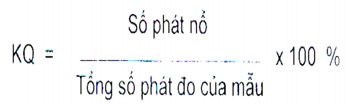 $KQ = \frac{\text{Số phát nổ}}{\text{Tổng số phát đo của mẫu}} \times 100\ \%$